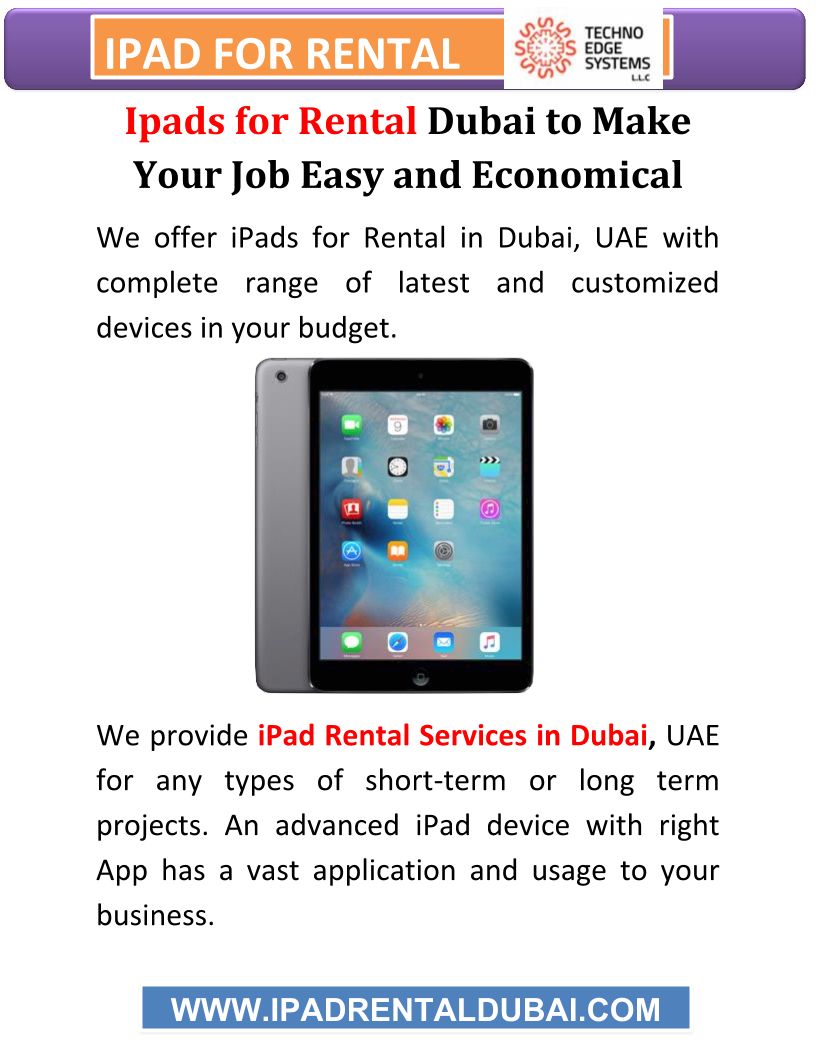 IPAD FOR RENTAL

TECHNO EDGE SYSTEMS L.L.C

Ipads for Rental Dubai to Make Your Job Easy and Economical

We offer iPads for Rental in Dubai, UAE with complete range of latest and customized devices in your budget.

We provide iPad Rental Services in Dubai, UAE for any types of short-term or long term projects. An advanced iPad device with right App has a vast application and usage to your business.

WWW.IPADRENTALDUBAI.COM